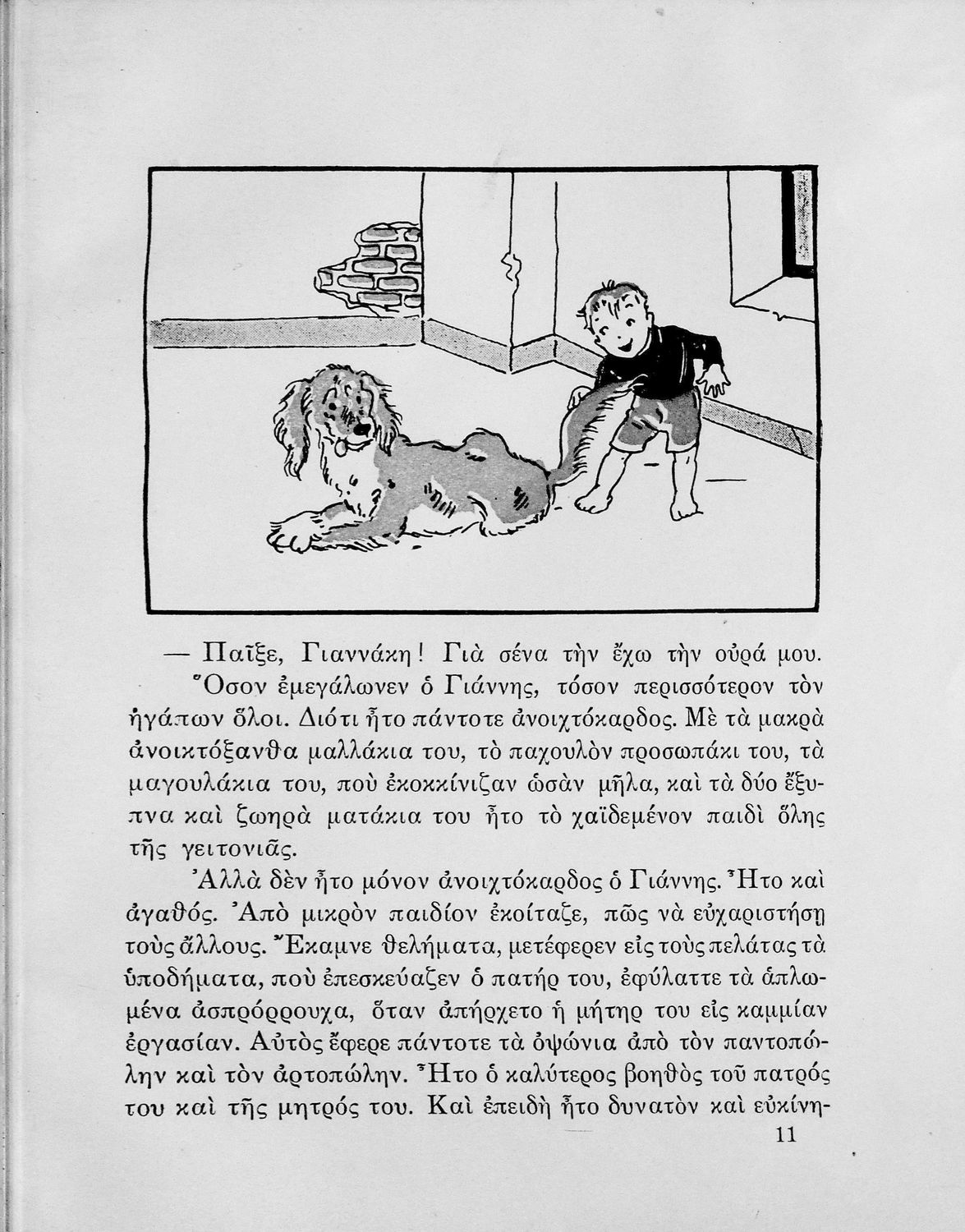 — Παῖξε, Γιαννάκη! Γιὰ σένα τὴν ἔχω τὴν οὐρά μου.

Ὅσον ἐμεγάλωνεν ὁ Γιάννης, τόσον περισσότερον τὸν ἠγάπων ὅλοι. Διότι ἦτο πάντοτε ἀνοιχτόκαρδος. Μὲ τὰ μακρὰ ἀνοικτόξανθα μαλλάκια του, τὸ παχουλὸν προσωπάκι του, τὰ μαγουλάκια του, ποὺ ἐκοκκίνιζαν ὡσὰν μῆλα, καὶ τὰ δύο ἔξυπνα καὶ ζωηρὰ ματάκια του ἦτο τὸ χαϊδεμένον παιδὶ ὅλης τῆς γειτονιᾶς.

Ἀλλὰ δὲν ἦτο μόνον ἀνοιχτόκαρδος ὁ Γιάννης. Ἦτο καὶ ἀγαθός. Ἀπὸ μικρὸν παιδίον ἐκοίταζε, πῶς νὰ εὐχαριστήσῃ τοὺς ἄλλους. Ἔκαμνε θελήματα, μετέφερεν εἰς τοὺς πελάτας τὰ ὑποδήματα, ποὺ ἐπεσκεύαζεν ὁ πατήρ του, ἐφύλαττε τὰ ἁπλωμένα ἀσπρόρρουχα, ὅταν ἀπήρχετο ἡ μήτηρ του εἰς καμμίαν ἐργασίαν. Αὐτὸς ἔφερε πάντοτε τὰ ὀψώνια ἀπὸ τὸν παντοπώλην καὶ τὸν ἀρτοπώλην. Ἦτο ὁ καλύτερος βοηθὸς τοῦ πατρός του καὶ τῆς μητρός του. Καὶ ἐπειδὴ ἦτο δυνατὸν καὶ εὐκίνη-

11